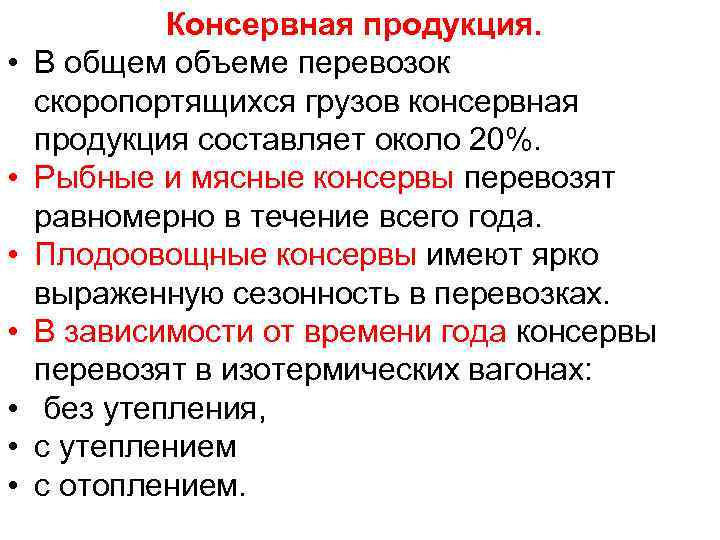 Консервная продукция.

• В общем объеме перевозок скоропортящихся грузов консервная продукция составляет около 20%.
• Рыбные и мясные консервы перевозят равномерно в течение всего года.
• Плодоовощные консервы имеют ярко выраженную сезонность в перевозках.
• В зависимости от времени года консервы перевозят в изотермических вагонах:
• без утепления,
• с утеплением
• с отоплением.